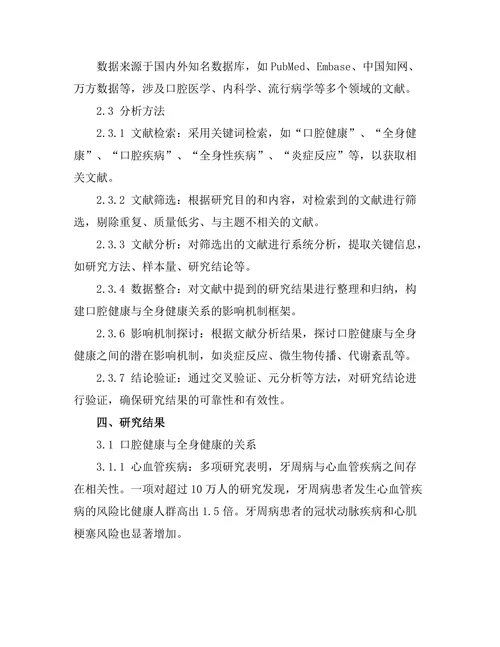 数据来源于国内外知名数据库，如 PubMed、Embase、中国知网、万方数据等，涉及口腔医学、内科学、流行病学等多个领域的文献。

2.3 分析方法

2.3.1 文献检索：采用关键词检索，如“口腔健康”、“全身健康”、“口腔疾病”、“全身性疾病”、“炎症反应”等，以获取相关文献。

2.3.2 文献筛选：根据研究目的和内容，对检索到的文献进行筛选，剔除重复、质量低劣、与主题不相关的文献。

2.3.3 文献分析：对筛选出的文献进行系统分析，提取关键信息，如研究方法、样本量、研究结论等。

2.3.4 数据整合：对文献中提到的研究结果进行整理和归纳，构建口腔健康与全身健康关系的影响机制框架。

2.3.6 影响机制探讨：根据文献分析结果，探讨口腔健康与全身健康之间的潜在影响机制，如炎症反应、微生物传播、代谢紊乱等。

2.3.7 结论验证：通过交叉验证、元分析等方法，对研究结论进行验证，确保研究结果的可靠性和有效性。

四、研究结果

3.1 口腔健康与全身健康的关系

3.1.1 心血管疾病：多项研究表明，牙周病与心血管疾病之间存在相关性。一项对超过 10 万人的研究发现，牙周病患者发生心血管疾病的风险比健康人群高出 1.5 倍。牙周病患者的冠状动脉疾病和心肌梗塞风险也显著增加。